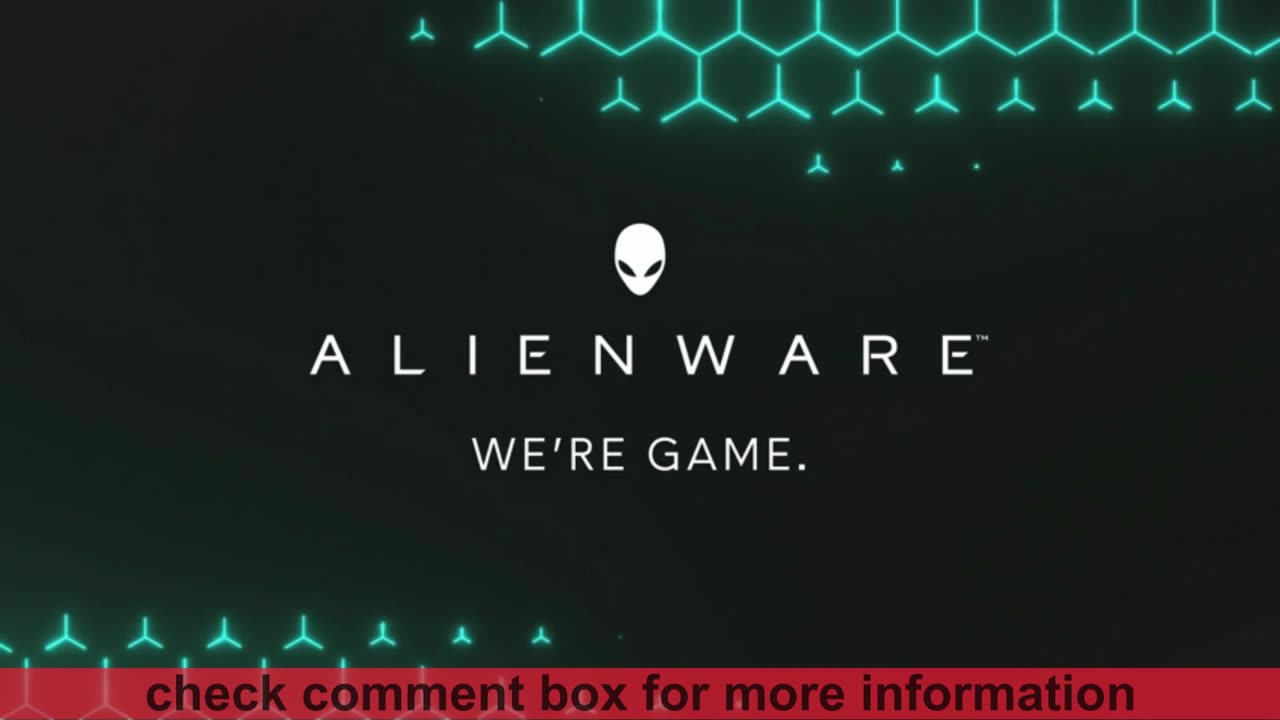 ALIENWARE™

WE'RE GAME.

check comment box for more information